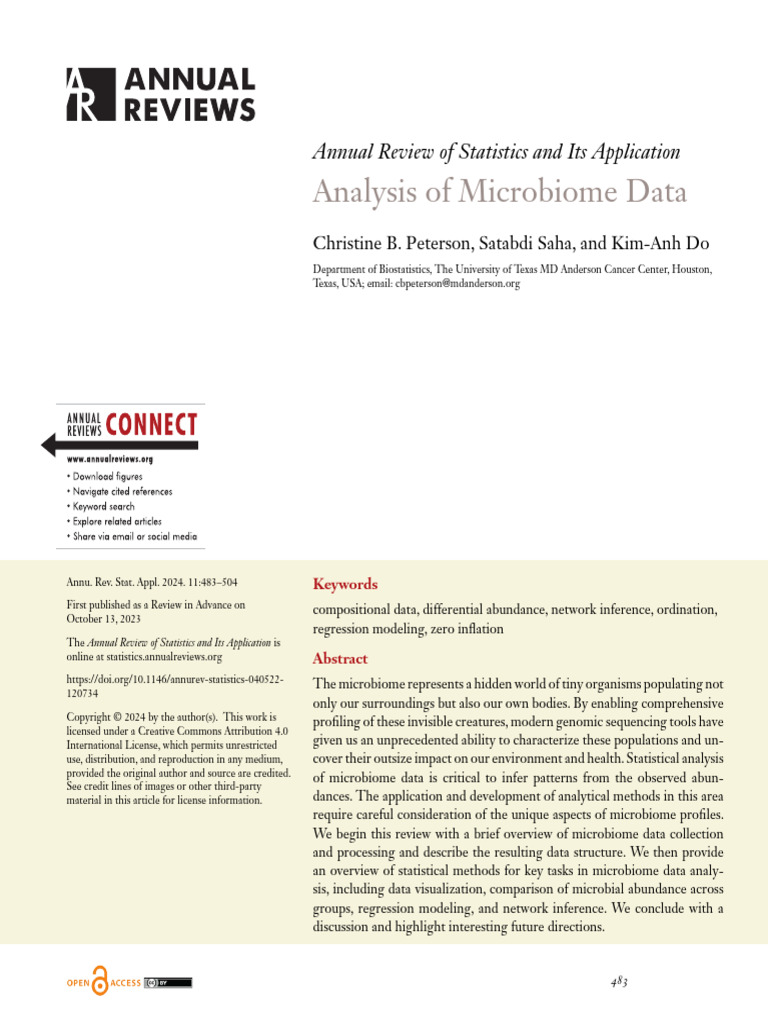 ANNUAL REVIEWS

Annual Review of Statistics and Its Application

Analysis of Microbiome Data

Christine B. Peterson, Satabdi Saha, and Kim-Anh Do

Department of Biostatistics, The University of Texas MD Anderson Cancer Center, Houston, Texas, USA; email: cbpeterson@mdanderson.org

ANNUAL REVIEWS CONNECT

www.annualreviews.org

• Download figures
• Navigate cited references
• Keyword search
• Explore related articles
• Share via email or social media

Annu. Rev. Stat. Appl. 2024. 11:483–504

First published as a Review in Advance on October 13, 2023

The Annual Review of Statistics and Its Application is online at statistics.annualreviews.org

https://doi.org/10.1146/annurev-statistics-040522-120734

Copyright © 2024 by the author(s). This work is licensed under a Creative Commons Attribution 4.0 International License, which permits unrestricted use, distribution, and reproduction in any medium, provided the original author and source are credited. See credit lines of images or other third-party material in this article for license information.

Keywords

compositional data, differential abundance, network inference, ordination, regression modeling, zero inflation

Abstract

The microbiome represents a hidden world of tiny organisms populating not only our surroundings but also our own bodies. By enabling comprehensive profiling of these invisible creatures, modern genomic sequencing tools have given us an unprecedented ability to characterize these populations and uncover their outsize impact on our environment and health. Statistical analysis of microbiome data is critical to infer patterns from the observed abundances. The application and development of analytical methods in this area require careful consideration of the unique aspects of microbiome profiles. We begin this review with a brief overview of microbiome data collection and processing and describe the resulting data structure. We then provide an overview of statistical methods for key tasks in microbiome data analysis, including data visualization, comparison of microbial abundance across groups, regression modeling, and network inference. We conclude with a discussion and highlight interesting future directions.

OPEN ACCESS

483